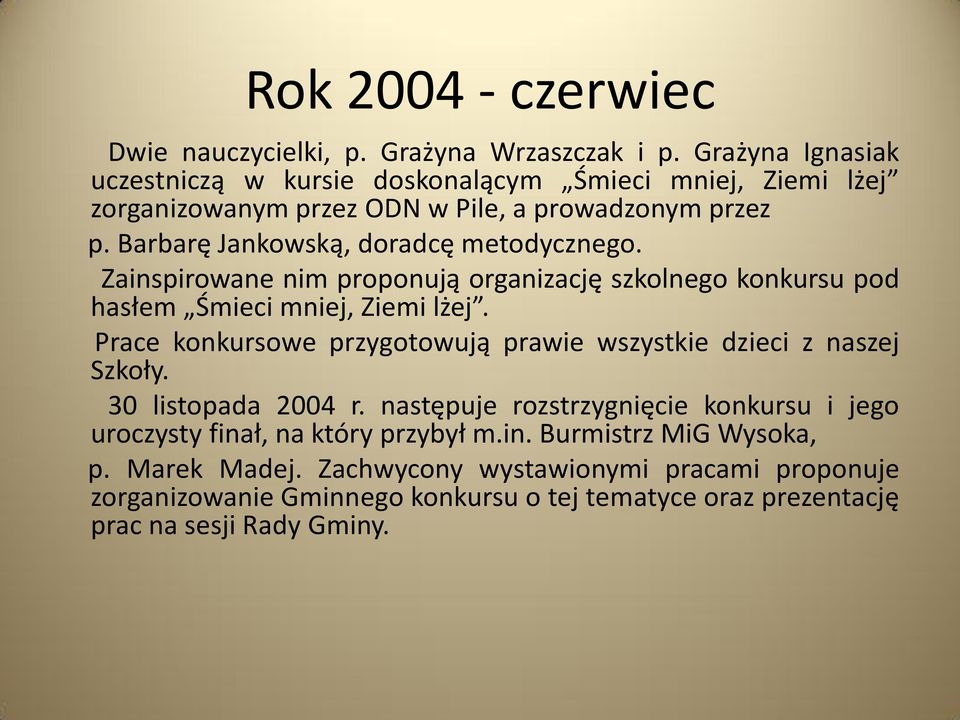 Rok 2004 - czerwiec

Dwie nauczycielki, p. Grażyna Wrzaszczak i p. Grażyna Ignasiak uczestniczą w kursie doskonalącym „Śmieci mniej, Ziemi lżej” zorganizowanym przez ODN w Pile, a prowadzonym przez

p. Barbarę Jankowską, doradcę metodycznego.

Zainspirowane nim proponują organizację szkolnego konkursu pod hasłem „Śmieci mniej, Ziemi lżej”.

Prace konkursowe przygotowują prawie wszystkie dzieci z naszej Szkoły.

30 listopada 2004 r. następuje rozstrzygnięcie konkursu i jego uroczysty finał, na który przybył m.in. Burmistrz MiG Wysoka,

p. Marek Madej. Zachwycony wystawionymi pracami proponuje zorganizowanie Gminnego konkursu o tej tematyce oraz prezentację prac na sesji Rady Gminy.